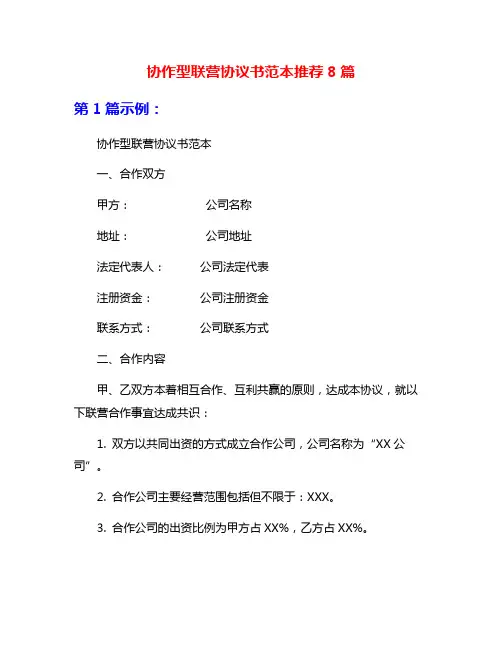 协作型联营协议书范本推荐 8 篇

第 1 篇示例：

协作型联营协议书范本

一、合作双方

甲方： 公司名称

地址： 公司地址

法定代表人： 公司法定代表

注册资金： 公司注册资金

联系方式： 公司联系方式

二、合作内容

甲、乙双方本着相互合作、互利共赢的原则，达成本协议，就以下联营合作事宜达成共识：

1. 双方以共同出资的方式成立合作公司，公司名称为“XX 公司”。

2. 合作公司主要经营范围包括但不限于：XXX。

3. 合作公司的出资比例为甲方占 XX%，乙方占 XX%。